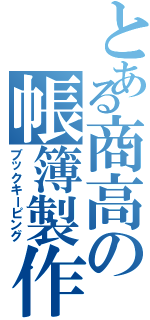 とある商高の
帳簿製作
ブックキーピング